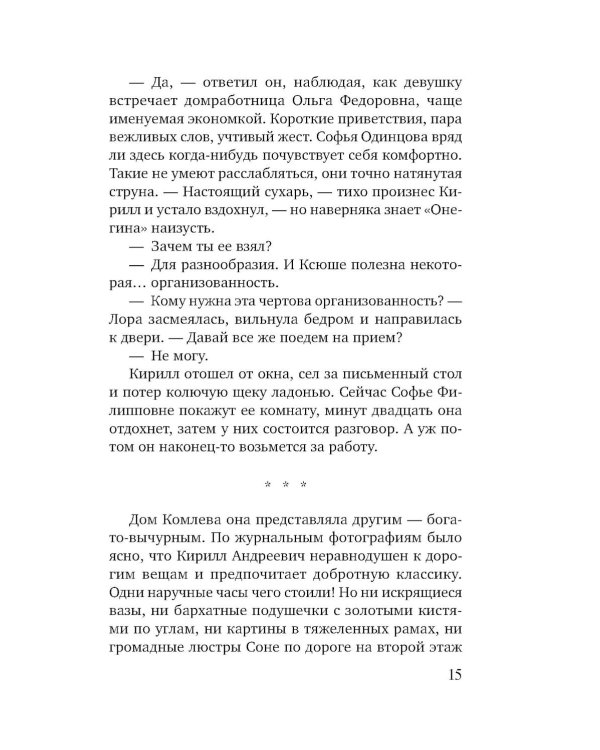 — Да, — ответил он, наблюдая, как девушку встречает домработница Ольга Федоровна, чаще именуемая экономкой. Короткие приветствия, пара вежливых слов, учтивый жест. Софья Одинцова вряд ли здесь когда-нибудь почувствует себя комфортно. Такие не умеют расслабляться, они точно натянутая струна. — Настоящий сухарь, — тихо произнес Кирилл и устало вздохнул, — но наверняка знает «Онегина» наизусть.

— Зачем ты ее взял?

— Для разнообразия. И Ксюше полезна некоторая... организованность.

— Кому нужна эта чертова организованность? — Лора засмеялась, вильнула бедром и направилась к двери. — Давай все же поедем на прием?

— Не могу.

Кирилл отошел от окна, сел за письменный стол и потер колючую щеку ладонью. Сейчас Софье Филипповне покажут ее комнату, минут двадцать она отдохнет, затем у них состоится разговор. А уж потом он наконец-то возьмется за работу.

* * *

Дом Комлева она представляла другим — богато-вычурным. По журнальным фотографиям было ясно, что Кирилл Андреевич неравнодушен к дорогим вещам и предпочитает добротную классику. Одни наручные часы чего стоили! Но ни искрящиеся вазы, ни бархатные подушечки с золотыми кистями по углам, ни картины в тяжеленных рамах, ни громадные люстры Соне по дороге на второй этаж

15